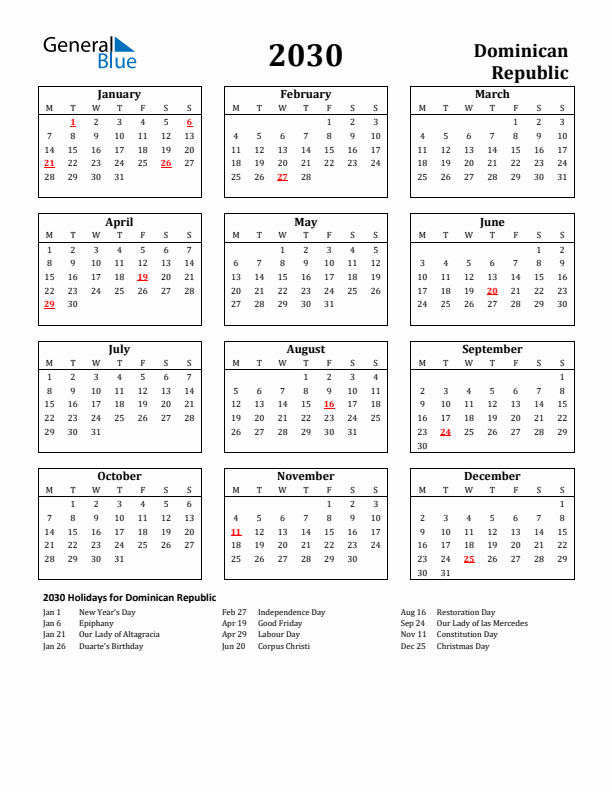 General Blue

2030

Dominican Republic

January

| M | T | W | T | F | S | S |
|---|---|---|---|---|---|---|
|  | 1 | 2 | 3 | 4 | 5 | 6 |
| 7 | 8 | 9 | 10 | 11 | 12 | 13 |
| 14 | 15 | 16 | 17 | 18 | 19 | 20 |
| 21 | 22 | 23 | 24 | 25 | 26 | 27 |
| 28 | 29 | 30 | 31 |  |  |  |

February

| M | T | W | T | F | S | S |
|---|---|---|---|---|---|---|
|  |  |  |  | 1 | 2 | 3 |
| 4 | 5 | 6 | 7 | 8 | 9 | 10 |
| 11 | 12 | 13 | 14 | 15 | 16 | 17 |
| 18 | 19 | 20 | 21 | 22 | 23 | 24 |
| 25 | 26 | 27 | 28 |  |  |  |

March

| M | T | W | T | F | S | S |
|---|---|---|---|---|---|---|
|  |  |  |  | 1 | 2 | 3 |
| 4 | 5 | 6 | 7 | 8 | 9 | 10 |
| 11 | 12 | 13 | 14 | 15 | 16 | 17 |
| 18 | 19 | 20 | 21 | 22 | 23 | 24 |
| 25 | 26 | 27 | 28 | 29 | 30 | 31 |

April

| M | T | W | T | F | S | S |
|---|---|---|---|---|---|---|
| 1 | 2 | 3 | 4 | 5 | 6 | 7 |
| 8 | 9 | 10 | 11 | 12 | 13 | 14 |
| 15 | 16 | 17 | 18 | 19 | 20 | 21 |
| 22 | 23 | 24 | 25 | 26 | 27 | 28 |
| 29 | 30 |  |  |  |  |  |

May

| M | T | W | T | F | S | S |
|---|---|---|---|---|---|---|
|  |  | 1 | 2 | 3 | 4 | 5 |
| 6 | 7 | 8 | 9 | 10 | 11 | 12 |
| 13 | 14 | 15 | 16 | 17 | 18 | 19 |
| 20 | 21 | 22 | 23 | 24 | 25 | 26 |
| 27 | 28 | 29 | 30 | 31 |  |  |

June

| M | T | W | T | F | S | S |
|---|---|---|---|---|---|---|
|  |  |  |  |  | 1 | 2 |
| 3 | 4 | 5 | 6 | 7 | 8 | 9 |
| 10 | 11 | 12 | 13 | 14 | 15 | 16 |
| 17 | 18 | 19 | 20 | 21 | 22 | 23 |
| 24 | 25 | 26 | 27 | 28 | 29 | 30 |

July

| M | T | W | T | F | S | S |
|---|---|---|---|---|---|---|
| 1 | 2 | 3 | 4 | 5 | 6 | 7 |
| 8 | 9 | 10 | 11 | 12 | 13 | 14 |
| 15 | 16 | 17 | 18 | 19 | 20 | 21 |
| 22 | 23 | 24 | 25 | 26 | 27 | 28 |
| 29 | 30 | 31 |  |  |  |  |

August

| M | T | W | T | F | S | S |
|---|---|---|---|---|---|---|
|  |  |  | 1 | 2 | 3 | 4 |
| 5 | 6 | 7 | 8 | 9 | 10 | 11 |
| 12 | 13 | 14 | 15 | 16 | 17 | 18 |
| 19 | 20 | 21 | 22 | 23 | 24 | 25 |
| 26 | 27 | 28 | 29 | 30 | 31 |  |

September

| M | T | W | T | F | S | S |
|---|---|---|---|---|---|---|
|  |  |  |  |  |  | 1 |
| 2 | 3 | 4 | 5 | 6 | 7 | 8 |
| 9 | 10 | 11 | 12 | 13 | 14 | 15 |
| 16 | 17 | 18 | 19 | 20 | 21 | 22 |
| 23 | 24 | 25 | 26 | 27 | 28 | 29 |
| 30 |  |  |  |  |  |  |

October

| M | T | W | T | F | S | S |
|---|---|---|---|---|---|---|
|  | 1 | 2 | 3 | 4 | 5 | 6 |
| 7 | 8 | 9 | 10 | 11 | 12 | 13 |
| 14 | 15 | 16 | 17 | 18 | 19 | 20 |
| 21 | 22 | 23 | 24 | 25 | 26 | 27 |
| 28 | 29 | 30 | 31 |  |  |  |

November

| M | T | W | T | F | S | S |
|---|---|---|---|---|---|---|
|  |  |  |  | 1 | 2 | 3 |
| 4 | 5 | 6 | 7 | 8 | 9 | 10 |
| 11 | 12 | 13 | 14 | 15 | 16 | 17 |
| 18 | 19 | 20 | 21 | 22 | 23 | 24 |
| 25 | 26 | 27 | 28 | 29 | 30 |  |

December

| M | T | W | T | F | S | S |
|---|---|---|---|---|---|---|
|  |  |  |  |  |  | 1 |
| 2 | 3 | 4 | 5 | 6 | 7 | 8 |
| 9 | 10 | 11 | 12 | 13 | 14 | 15 |
| 16 | 17 | 18 | 19 | 20 | 21 | 22 |
| 23 | 24 | 25 | 26 | 27 | 28 | 29 |
| 30 | 31 |  |  |  |  |  |

2030 Holidays for Dominican Republic

Jan 1 New Year's Day
Jan 6 Epiphany
Jan 21 Our Lady of Altagracia
Jan 26 Duarte's Birthday

Feb 27 Independence Day
Apr 19 Good Friday
Apr 29 Labour Day
Jun 20 Corpus Christi

Aug 16 Restoration Day
Sep 24 Our Lady of las Mercedes
Nov 11 Constitution Day
Dec 25 Christmas Day